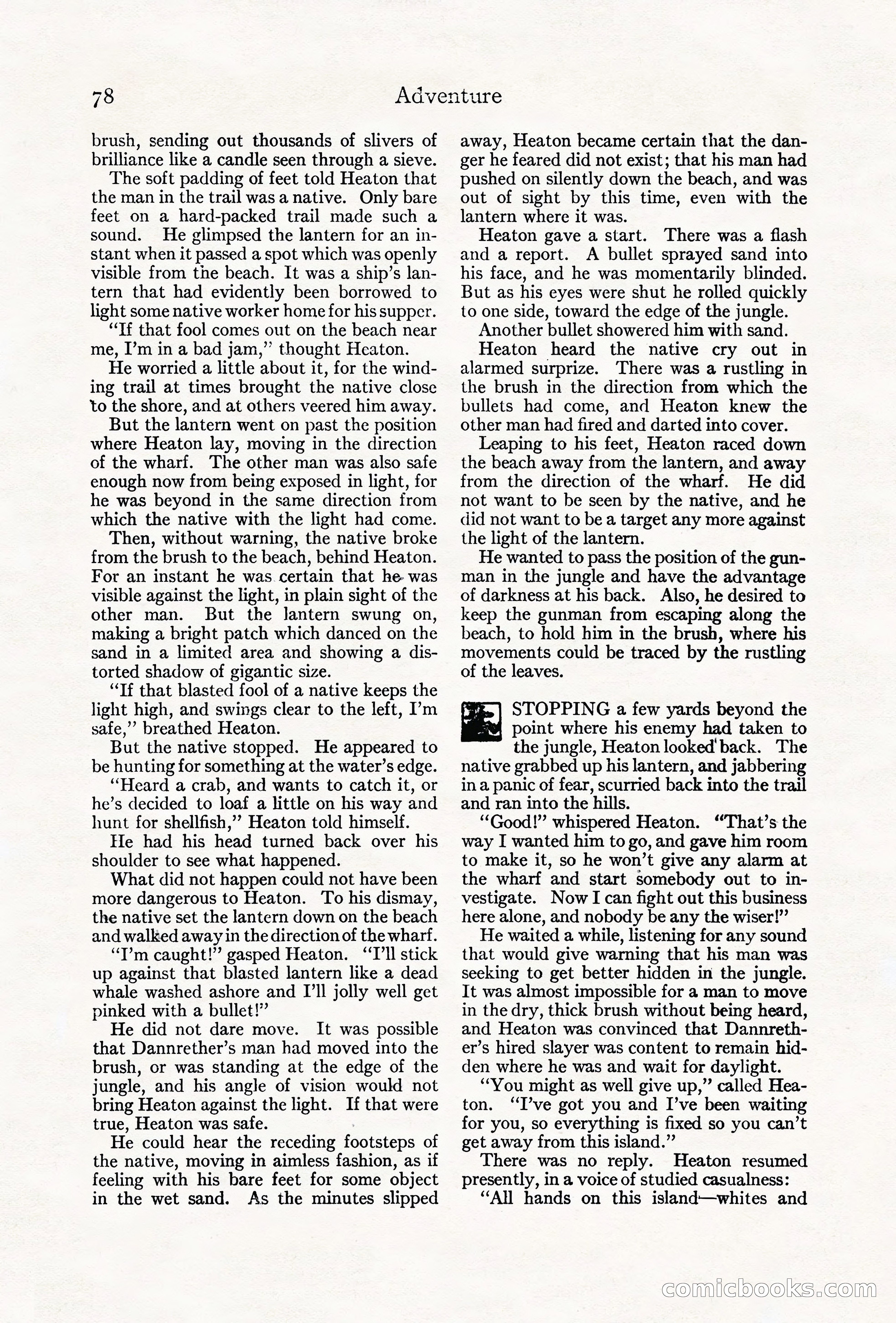 78 Adventure

brush, sending out thousands of slivers of brilliance like a candle seen through a sieve.

The soft padding of feet told Heaton that the man in the trail was a native. Only bare feet on a hard-packed trail made such a sound. He glimpsed the lantern for an instant when it passed a spot which was openly visible from the beach. It was a ship's lantern that had evidently been borrowed to light some native worker home for his supper.

"If that fool comes out on the beach near me, I'm in a bad jam," thought Heaton.

He worried a little about it, for the winding trail at times brought the native close to the shore, and at others veered him away.

But the lantern went on past the position where Heaton lay, moving in the direction of the wharf. The other man was also safe enough now from being exposed in light, for he was beyond in the same direction from which the native with the light had come.

Then, without warning, the native broke from the brush to the beach, behind Heaton. For an instant he was certain that he was visible against the light, in plain sight of the other man. But the lantern swung on, making a bright patch which danced on the sand in a limited area and showing a distorted shadow of gigantic size.

"If that blasted fool of a native keeps the light high, and swings clear to the left, I'm safe," breathed Heaton.

But the native stopped. He appeared to be hunting for something at the water's edge.

"Heard a crab, and wants to catch it, or he's decided to loaf a little on his way and hunt for shellfish," Heaton told himself.

He had his head turned back over his shoulder to see what happened.

What did not happen could not have been more dangerous to Heaton. To his dismay, the native set the lantern down on the beach and walked away in the direction of the wharf.

"I'm caught!" gasped Heaton. "I'll stick up against that blasted lantern like a dead whale washed ashore and I'll jolly well get pinked with a bullet!"

He did not dare move. It was possible that Dannrether's man had moved into the brush, or was standing at the edge of the jungle, and his angle of vision would not bring Heaton against the light. If that were true, Heaton was safe.

He could hear the receding footsteps of the native, moving in aimless fashion, as if feeling with his bare feet for some object in the wet sand. As the minutes slipped away, Heaton became certain that the danger he feared did not exist; that his man had pushed on silently down the beach, and was out of sight by this time, even with the lantern where it was.

Heaton gave a start. There was a flash and a report. A bullet sprayed sand into his face, and he was momentarily blinded. But as his eyes were shut he rolled quickly to one side, toward the edge of the jungle.

Another bullet showered him with sand.

Heaton heard the native cry out in alarmed surprize. There was a rustling in the brush in the direction from which the bullets had come, and Heaton knew the other man had fired and darted into cover.

Leaping to his feet, Heaton raced down the beach away from the lantern, and away from the direction of the wharf. He did not want to be seen by the native, and he did not want to be a target any more against the light of the lantern.

He wanted to pass the position of the gunman in the jungle and have the advantage of darkness at his back. Also, he desired to keep the gunman from escaping along the beach, to hold him in the brush, where his movements could be traced by the rustling of the leaves.

STOPPING a few yards beyond the point where his enemy had taken to the jungle, Heaton looked back. The native grabbed up his lantern, and jabbering in a panic of fear, scurried back into the trail and ran into the hills.

"Good!" whispered Heaton. "That's the way I wanted him to go, and gave him room to make it, so he won't give any alarm at the wharf and start somebody out to investigate. Now I can fight out this business here alone, and nobody be any the wiser!"

He waited a while, listening for any sound that would give warning that his man was seeking to get better hidden in the jungle. It was almost impossible for a man to move in the dry, thick brush without being heard, and Heaton was convinced that Dannrether's hired slayer was content to remain hidden where he was and wait for daylight.

"You might as well give up," called Heaton. "I've got you and I've been waiting for you, so everything is fixed so you can't get away from this island."

There was no reply. Heaton resumed presently, in a voice of studied casualness:

"All hands on this island—whites and

comicbooks.com